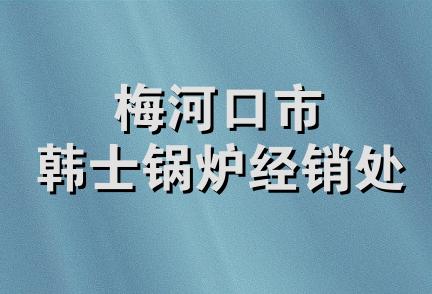 梅河口市
韩士锅炉经销处